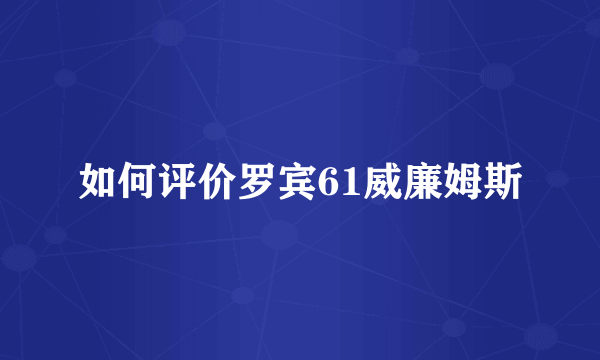 如何评价罗宾61威廉姆斯